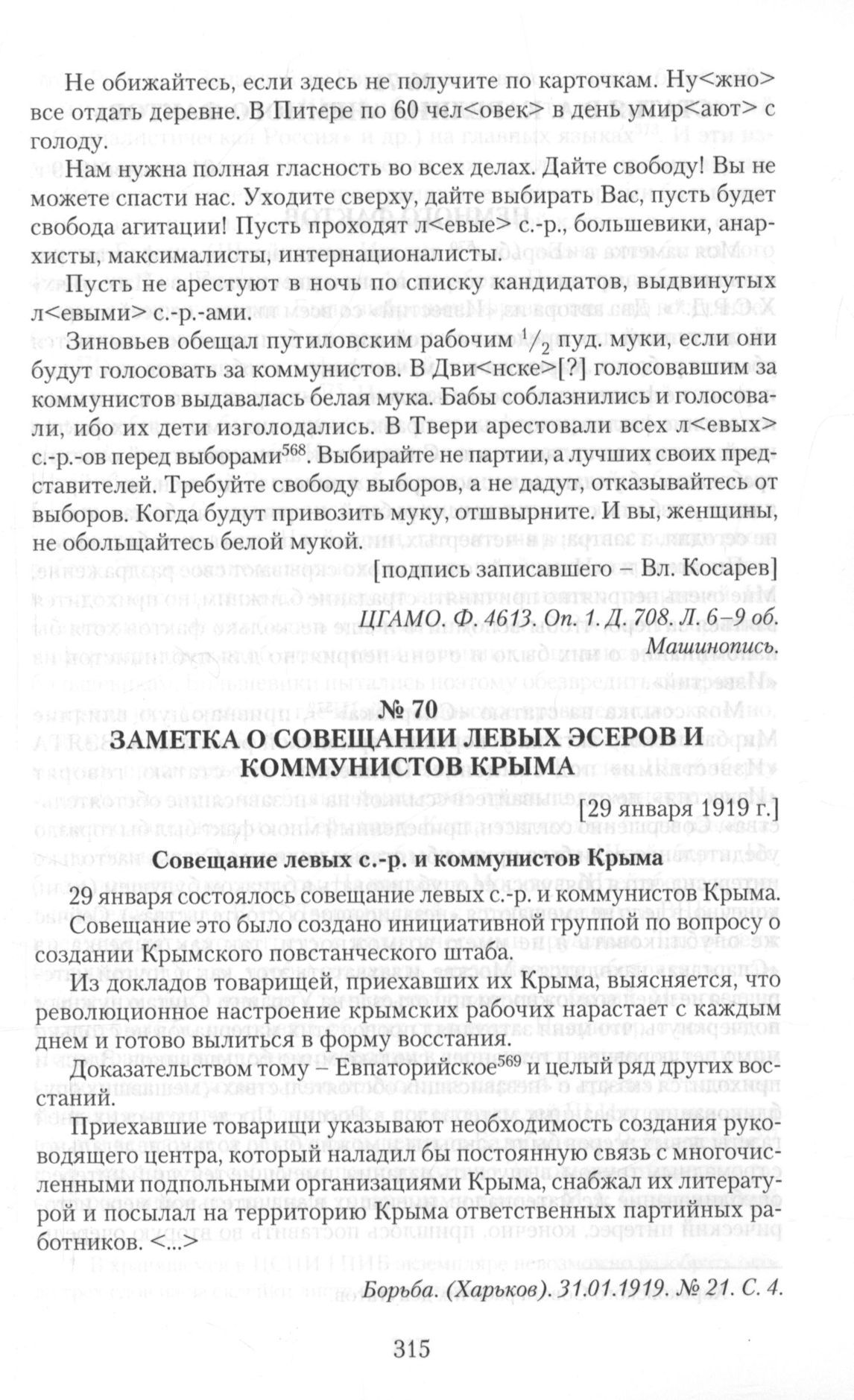 Не обижайтесь, если здесь не получите по карточкам. Ну<жно> все отдать деревне. В Питере по 60 чел<овек> в день умир<ают> с голоду.

Нам нужна полная гласность во всех делах. Дайте свободу! Вы не можете спасти нас. Уходите сверху, дайте выбирать Вас, пусть будет свобода агитации! Пусть проходят л<евые> с.-р., большевики, анархисты, максималисты, интернационалисты.

Пусть не арестуют в ночь по списку кандидатов, выдвинутых л<евыми> с.-р.-ами.

Зиновьев обещал путиловским рабочим $^1/_2$ пуд. муки, если они будут голосовать за коммунистов. В Дви<нске>[?] голосовавшим за коммунистов выдавалась белая мука. Бабы соблазнились и голосовали, ибо их дети изголодались. В Твери арестовали всех л<евых> с.-р.-ов перед выборами$^{568}$. Выбирайте не партии, а лучших своих представителей. Требуйте свободу выборов, а не дадут, отказывайтесь от выборов. Когда будут привозить муку, отшвырните. И вы, женщины, не обольщайтесь белой мукой.

[подпись записавшего – Вл. Косарев]

ЦГАМО. Ф. 4613. Оп. 1. Д. 708. Л. 6–9 об.
Машинопись.

№ 70
ЗАМЕТКА О СОВЕЩАНИИ ЛЕВЫХ ЭСЕРОВ И КОММУНИСТОВ КРЫМА

[29 января 1919 г.]

Совещание левых с.-р. и коммунистов Крыма

29 января состоялось совещание левых с.-р. и коммунистов Крыма.

Совещание это было создано инициативной группой по вопросу о создании Крымского повстанческого штаба.

Из докладов товарищей, приехавших их Крыма, выясняется, что революционное настроение крымских рабочих нарастает с каждым днем и готово вылиться в форму восстания.

Доказательством тому – Евпаторийское$^{569}$ и целый ряд других восстаний.

Приехавшие товарищи указывают необходимость создания руководящего центра, который наладил бы постоянную связь с многочисленными подпольными организациями Крыма, снабжал их литературой и посылал на территорию Крыма ответственных партийных работников. <...>

Борьба. (Харьков). 31.01.1919. № 21. С. 4.

315